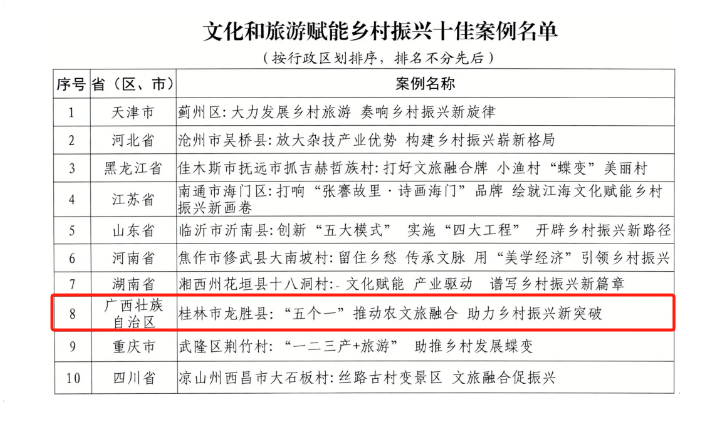 文化和旅游赋能乡村振兴十佳案例名单

（按行政区划排序，排名不分先后）

| 序号 | 省（区、市） | 案例名称 |
|---|---|---|
| 1 | 天津市 | 蓟州区：大力发展乡村旅游 奏响乡村振兴新旋律 |
| 2 | 河北省 | 沧州市吴桥县：放大杂技产业优势 构建乡村振兴崭新格局 |
| 3 | 黑龙江省 | 佳木斯市抚远市抓吉赫哲族村：打好文旅融合牌 小渔村“蝶变”美丽村 |
| 4 | 江苏省 | 南通市海门区：打响“张謇故里·诗画海门”品牌 绘就江海文化赋能乡村振兴新画卷 |
| 5 | 山东省 | 临沂市沂南县：创新“五大模式” 实施“四大工程” 开辟乡村振兴新路径 |
| 6 | 河南省 | 焦作市修武县大南坡村：留住乡愁 传承文脉 用“美学经济”引领乡村振兴 |
| 7 | 湖南省 | 湘西州花垣县十八洞村：文化赋能 产业驱动 谱写乡村振兴新篇章 |
| 8 | 广西壮族自治区 | 桂林市龙胜县：“五个一”推动农文旅融合 助力乡村振兴新突破 |
| 9 | 重庆市 | 武隆区荆竹村：“一二三产+旅游” 助推乡村发展蝶变 |
| 10 | 四川省 | 凉山州西昌市大石板村：丝路古村变景区 文旅融合促振兴 |